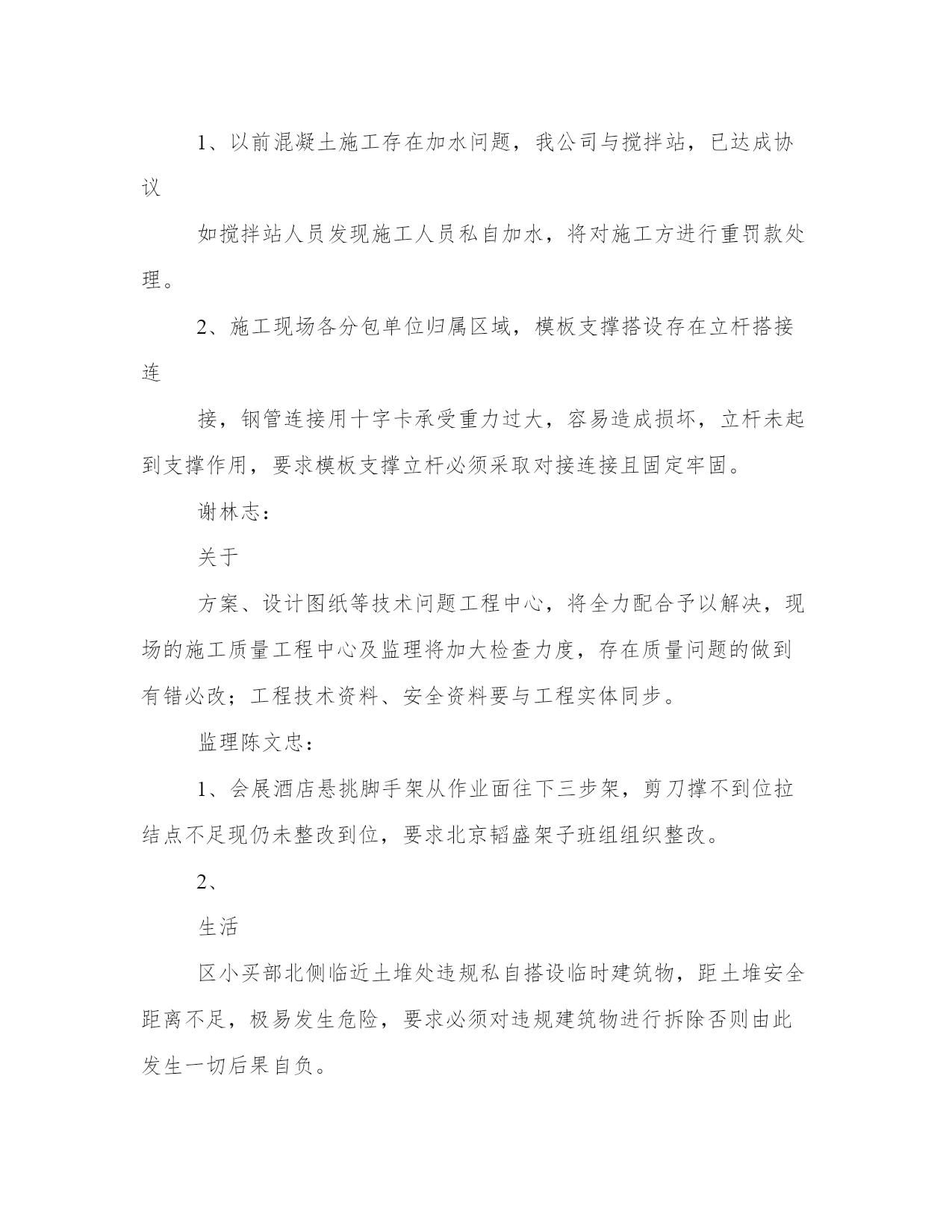 1、以前混凝土施工存在加水问题，我公司与搅拌站，已达成协议

如搅拌站人员发现施工人员私自加水，将对施工方进行重罚款处理。

2、施工现场各分包单位归属区域，模板支撑搭设存在立杆搭接连

接，钢管连接用十字卡承受重力过大，容易造成损坏，立杆未起到支撑作用，要求模板支撑立杆必须采取对接连接且固定牢固。

谢林志：

关于

方案、设计图纸等技术问题工程中心，将全力配合予以解决，现场的施工质量工程中心及监理将加大检查力度，存在质量问题的做到有错必改；工程技术资料、安全资料要与工程实体同步。

监理陈文忠：

1、会展酒店悬挑脚手架从作业面往下三步架，剪刀撑不到位拉结点不足现仍未整改到位，要求北京韬盛架子班组组织整改。

2、

生活

区小买部北侧临近土堆处违规私自搭设临时建筑物，距土堆安全距离不足，极易发生危险，要求必须对违规建筑物进行拆除否则由此发生一切后果自负。